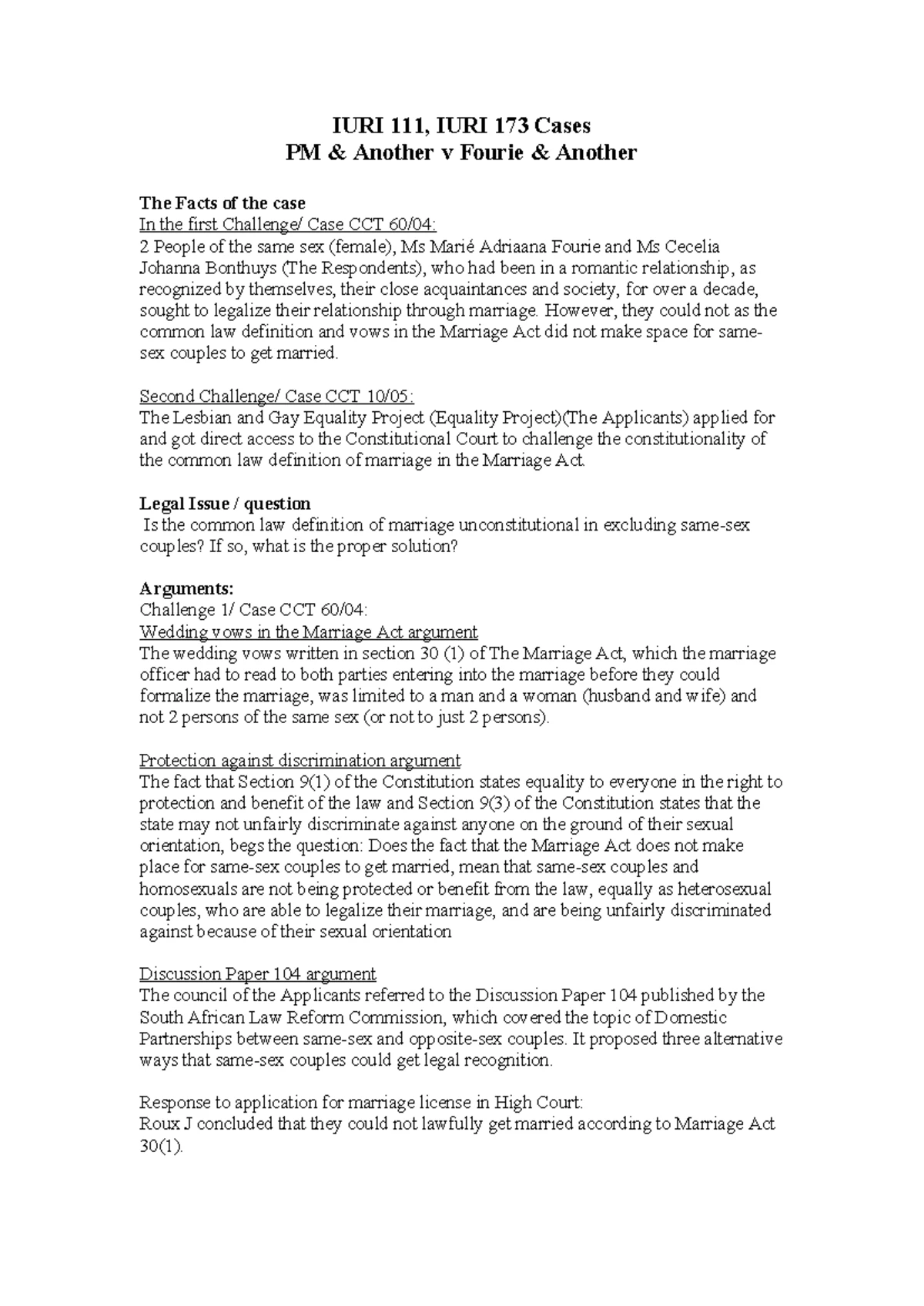 IURI 111, IURI 173 Cases
PM & Another v Fourie & Another

The Facts of the case
In the first Challenge/ Case CCT 60/04:
2 People of the same sex (female), Ms Marié Adriaana Fourie and Ms Cecelia Johanna Bonthuys (The Respondents), who had been in a romantic relationship, as recognized by themselves, their close acquaintances and society, for over a decade, sought to legalize their relationship through marriage. However, they could not as the common law definition and vows in the Marriage Act did not make space for same-sex couples to get married.

Second Challenge/ Case CCT 10/05:
The Lesbian and Gay Equality Project (Equality Project)(The Applicants) applied for and got direct access to the Constitutional Court to challenge the constitutionality of the common law definition of marriage in the Marriage Act.

Legal Issue / question
Is the common law definition of marriage unconstitutional in excluding same-sex couples? If so, what is the proper solution?

Arguments:
Challenge 1/ Case CCT 60/04:
Wedding vows in the Marriage Act argument
The wedding vows written in section 30 (1) of The Marriage Act, which the marriage officer had to read to both parties entering into the marriage before they could formalize the marriage, was limited to a man and a woman (husband and wife) and not 2 persons of the same sex (or not to just 2 persons).

Protection against discrimination argument
The fact that Section 9(1) of the Constitution states equality to everyone in the right to protection and benefit of the law and Section 9(3) of the Constitution states that the state may not unfairly discriminate against anyone on the ground of their sexual orientation, begs the question: Does the fact that the Marriage Act does not make place for same-sex couples to get married, mean that same-sex couples and homosexuals are not being protected or benefit from the law, equally as heterosexual couples, who are able to legalize their marriage, and are being unfairly discriminated against because of their sexual orientation

Discussion Paper 104 argument
The council of the Applicants referred to the Discussion Paper 104 published by the South African Law Reform Commission, which covered the topic of Domestic Partnerships between same-sex and opposite-sex couples. It proposed three alternative ways that same-sex couples could get legal recognition.

Response to application for marriage license in High Court:
Roux J concluded that they could not lawfully get married according to Marriage Act 30(1).